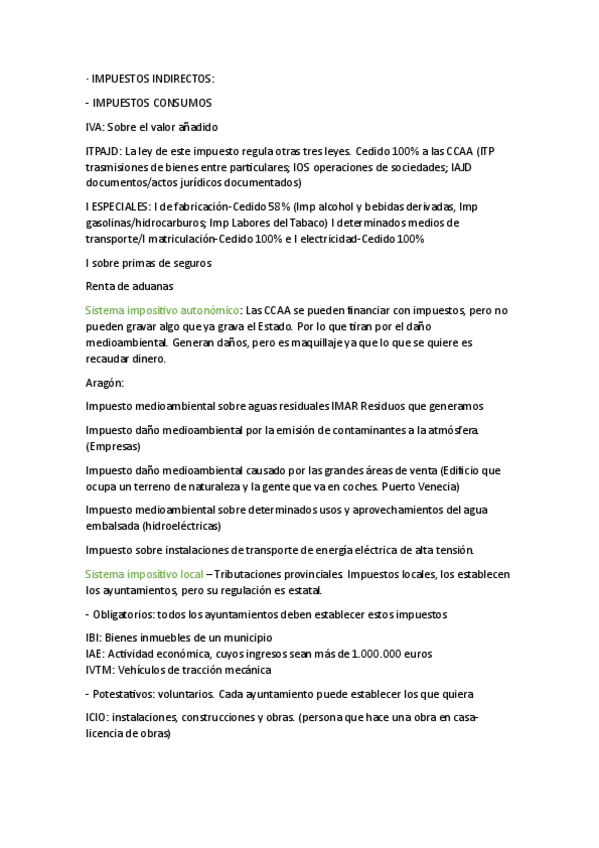 · IMPUESTOS INDIRECTOS:

- IMPUESTOS CONSUMOS

IVA: Sobre el valor añadido

ITPAJD: La ley de este impuesto regula otras tres leyes. Cedido 100% a las CCAA (ITP trasmisiones de bienes entre particulares; IOS operaciones de sociedades; IAJD documentos/actos jurídicos documentados)

I ESPECIALES: I de fabricación-Cedido 58% (Imp alcohol y bebidas derivadas, Imp gasolinas/hidrocarburos; Imp Labores del Tabaco) I determinados medios de transporte/I matriculación-Cedido 100% e I electricidad-Cedido 100%

I sobre primas de seguros

Renta de aduanas

Sistema impositivo autonómico: Las CCAA se pueden financiar con impuestos, pero no pueden gravar algo que ya grava el Estado. Por lo que tiran por el daño medioambiental. Generan daños, pero es maquillaje ya que lo que se quiere es recaudar dinero.

Aragón:

Impuesto medioambiental sobre aguas residuales IMAR Residuos que generamos

Impuesto daño medioambiental por la emisión de contaminantes a la atmósfera. (Empresas)

Impuesto daño medioambiental causado por las grandes áreas de venta (Edificio que ocupa un terreno de naturaleza y la gente que va en coches. Puerto Venecia)

Impuesto medioambiental sobre determinados usos y aprovechamientos del agua embalsada (hidroeléctricas)

Impuesto sobre instalaciones de transporte de energía eléctrica de alta tensión.

Sistema impositivo local – Tributaciones provinciales. Impuestos locales, los establecen los ayuntamientos, pero su regulación es estatal.

- Obligatorios: todos los ayuntamientos deben establecer estos impuestos

IBI: Bienes inmuebles de un municipio
IAE: Actividad económica, cuyos ingresos sean más de 1.000.000 euros
IVTM: Vehículos de tracción mecánica

- Potestativos: voluntarios. Cada ayuntamiento puede establecer los que quiera

ICIO: instalaciones, construcciones y obras. (persona que hace una obra en casa-licencia de obras)